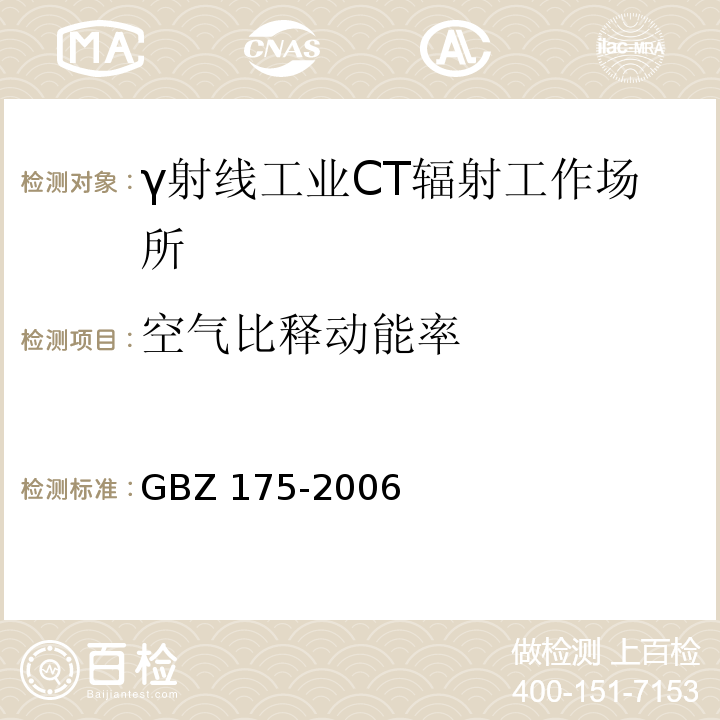 MA CNAS AC ilac-MRA

检测对象：γ射线工业CT辐射工作场所

检测项目：空气比释动能率

检测标准：GBZ 175-2006

百检 Baijiantest.com

做检测 上百检
400-151-7153